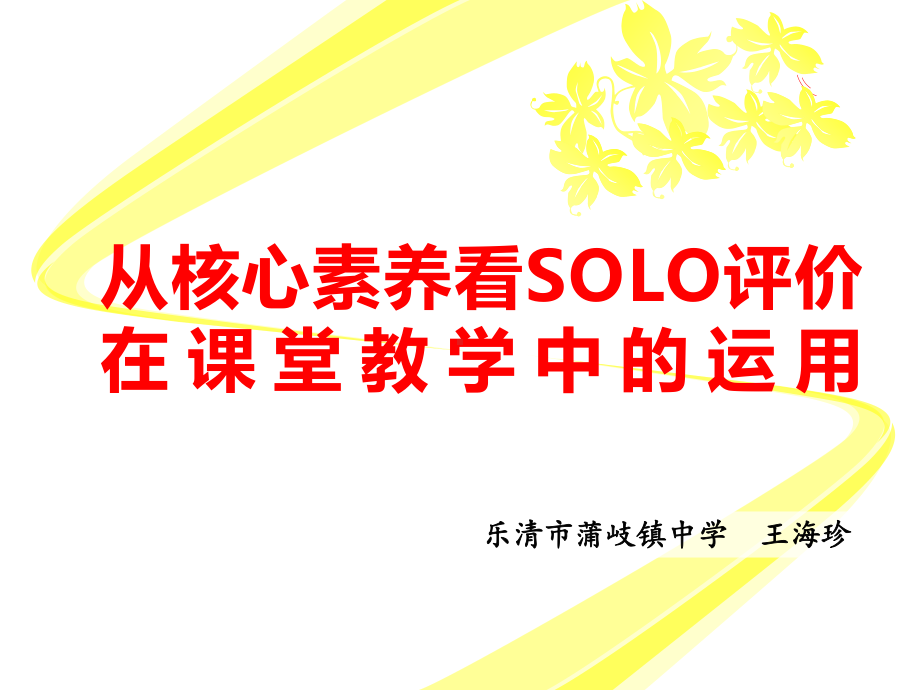 从核心素养看SOLO评价在课堂教学中的运用

乐清市蒲岐镇中学　王海珍